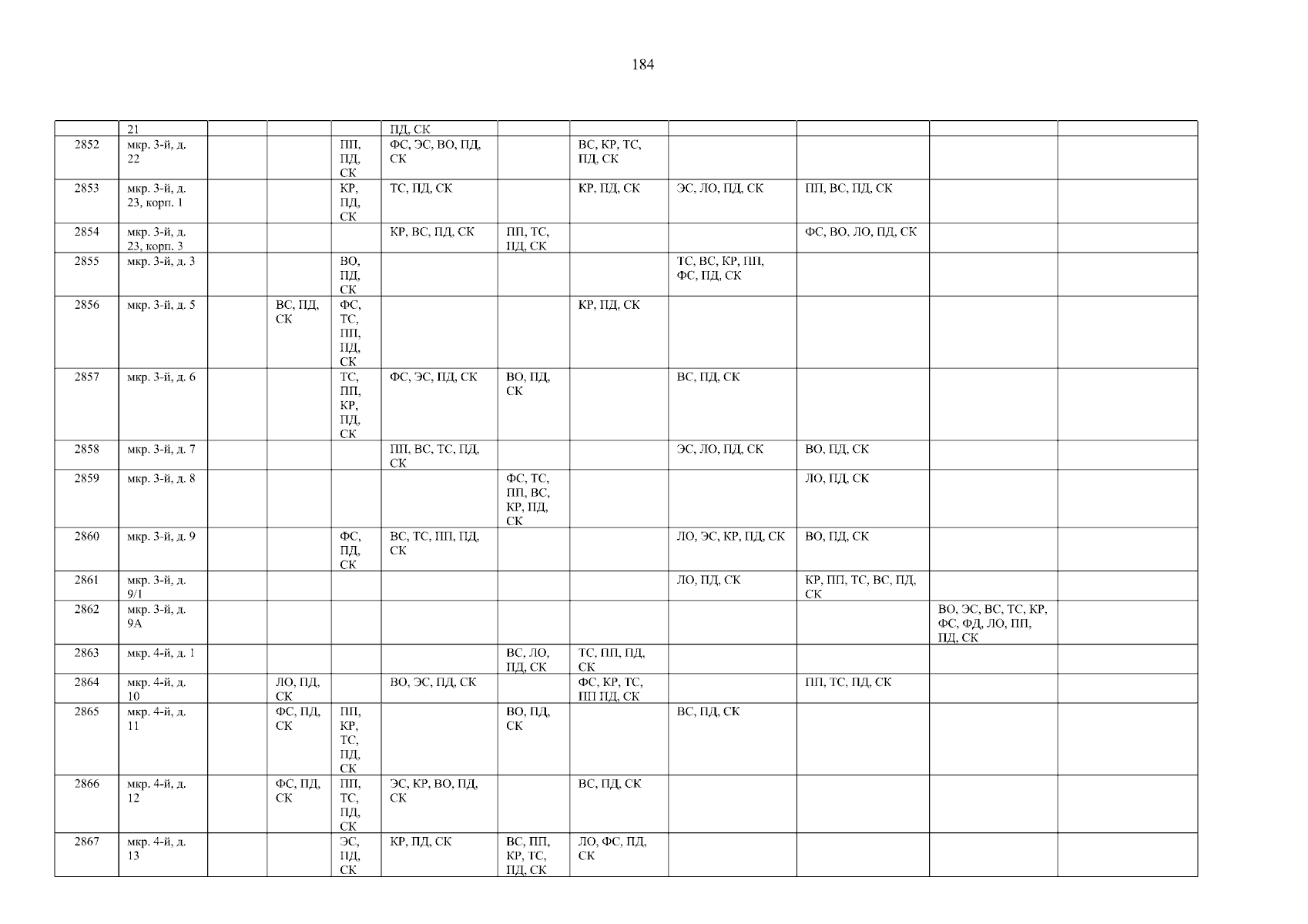 184

|  | 21 |  |  |  | ПД, СК |  |  |  |  |  |  |
|---|---|---|---|---|---|---|---|---|---|---|---|
| 2852 | мкр. 3-й, д. 22 |  |  | ПП, ПД, СК | ФС, ЭС, ВО, ПД, СК |  | ВС, КР, ТС, ПД, СК |  |  |  |  |
| 2853 | мкр. 3-й, д. 23, корп. 1 |  |  | КР, ПД, СК | ТС, ПД, СК |  | КР, ПД, СК | ЭС, ЛО, ПД, СК | ПП, ВС, ПД, СК |  |  |
| 2854 | мкр. 3-й, д. 23, корп. 3 |  |  |  | КР, ВС, ПД, СК | ПП, ТС, ПД, СК |  |  | ФС, ВО, ЛО, ПД, СК |  |  |
| 2855 | мкр. 3-й, д. 3 |  |  | ВО, ПД, СК |  |  |  | ТС, ВС, КР, ПП, ФС, ПД, СК |  |  |  |
| 2856 | мкр. 3-й, д. 5 |  | ВС, ПД, СК | ФС, ТС, ПП, ПД, СК |  |  | КР, ПД, СК |  |  |  |  |
| 2857 | мкр. 3-й, д. 6 |  |  | ТС, ПП, КР, ПД, СК | ФС, ЭС, ПД, СК | ВО, ПД, СК |  | ВС, ПД, СК |  |  |  |
| 2858 | мкр. 3-й, д. 7 |  |  |  | ПП, ВС, ТС, ПД, СК |  |  | ЭС, ЛО, ПД, СК | ВО, ПД, СК |  |  |
| 2859 | мкр. 3-й, д. 8 |  |  |  |  | ФС, ТС, ПП, ВС, КР, ПД, СК |  |  | ЛО, ПД, СК |  |  |
| 2860 | мкр. 3-й, д. 9 |  |  | ФС, ПД, СК | ВС, ТС, ПП, ПД, СК |  |  | ЛО, ЭС, КР, ПД, СК | ВО, ПД, СК |  |  |
| 2861 | мкр. 3-й, д. 9/1 |  |  |  |  |  |  | ЛО, ПД, СК | КР, ПП, ТС, ВС, ПД, СК |  |  |
| 2862 | мкр. 3-й, д. 9А |  |  |  |  |  |  |  |  | ВО, ЭС, ВС, ТС, КР, ФС, ФД, ЛО, ПП, ПД, СК |  |
| 2863 | мкр. 4-й, д. 1 |  |  |  |  | ВС, ЛО, ПД, СК | ТС, ПП, ПД, СК |  |  |  |  |
| 2864 | мкр. 4-й, д. 10 |  | ЛО, ПД, СК |  | ВО, ЭС, ПД, СК |  | ФС, КР, ТС, ПП ПД, СК |  | ПП, ТС, ПД, СК |  |  |
| 2865 | мкр. 4-й, д. 11 |  | ФС, ПД, СК | ПП, КР, ТС, ПД, СК |  | ВО, ПД, СК |  | ВС, ПД, СК |  |  |  |
| 2866 | мкр. 4-й, д. 12 |  | ФС, ПД, СК | ПП, ТС, ПД, СК | ЭС, КР, ВО, ПД, СК |  | ВС, ПД, СК |  |  |  |  |
| 2867 | мкр. 4-й, д. 13 |  |  | ЭС, ПД, СК | КР, ПД, СК | ВС, ПП, КР, ТС, ПД, СК | ЛО, ФС, ПД, СК |  |  |  |  |